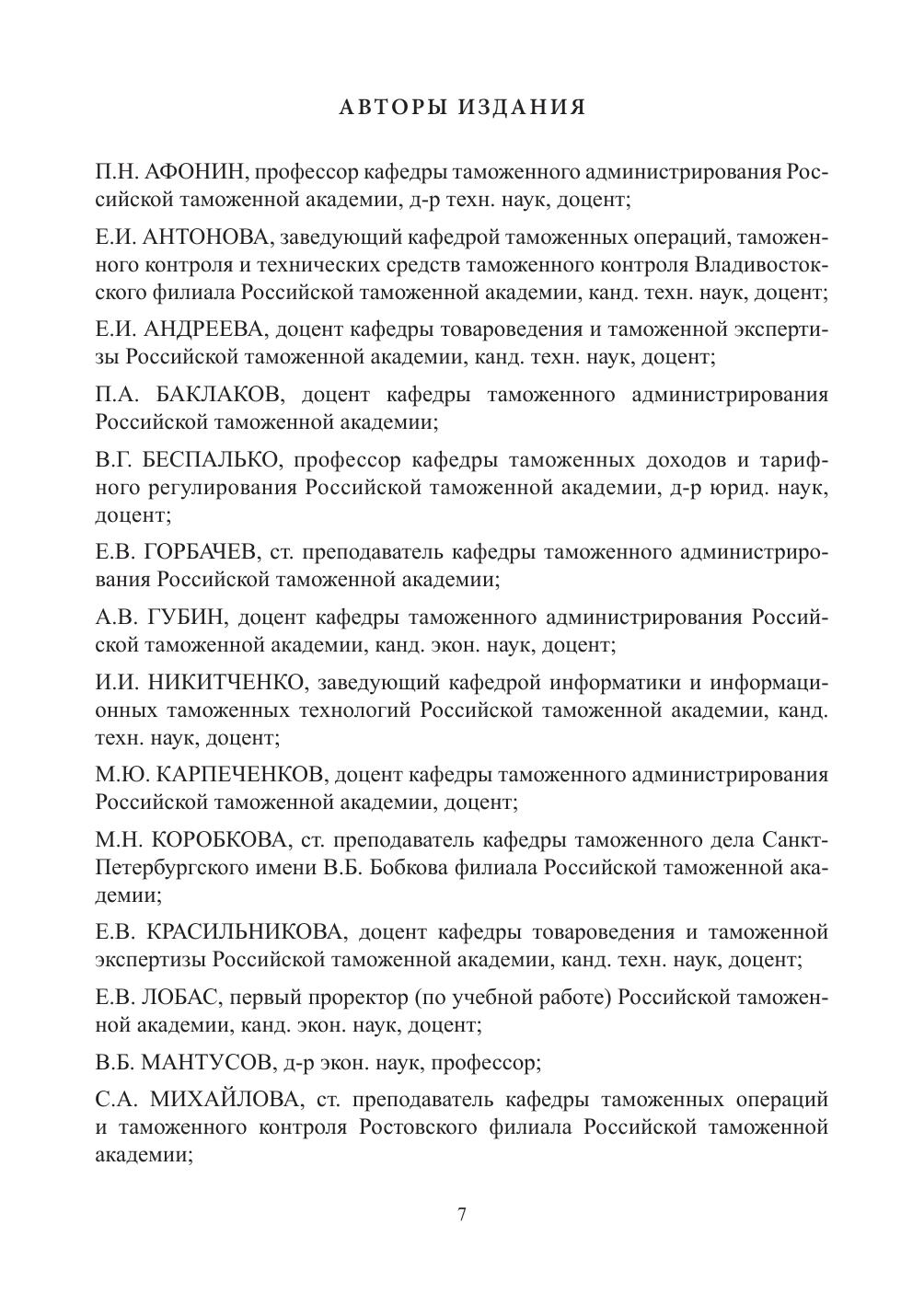 АВТОРЫ ИЗДАНИЯ

П.Н. АФОНИН, профессор кафедры таможенного администрирования Российской таможенной академии, д-р техн. наук, доцент;

Е.И. АНТОНОВА, заведующий кафедрой таможенных операций, таможенного контроля и технических средств таможенного контроля Владивостокского филиала Российской таможенной академии, канд. техн. наук, доцент;

Е.И. АНДРЕЕВА, доцент кафедры товароведения и таможенной экспертизы Российской таможенной академии, канд. техн. наук, доцент;

П.А. БАКЛАКОВ, доцент кафедры таможенного администрирования Российской таможенной академии;

В.Г. БЕСПАЛЬКО, профессор кафедры таможенных доходов и тарифного регулирования Российской таможенной академии, д-р юрид. наук, доцент;

Е.В. ГОРБАЧЕВ, ст. преподаватель кафедры таможенного администрирования Российской таможенной академии;

А.В. ГУБИН, доцент кафедры таможенного администрирования Российской таможенной академии, канд. экон. наук, доцент;

И.И. НИКИТЧЕНКО, заведующий кафедрой информатики и информационных таможенных технологий Российской таможенной академии, канд. техн. наук, доцент;

М.Ю. КАРПЕЧЕНКОВ, доцент кафедры таможенного администрирования Российской таможенной академии, доцент;

М.Н. КОРОБКОВА, ст. преподаватель кафедры таможенного дела Санкт-Петербургского имени В.Б. Бобкова филиала Российской таможенной академии;

Е.В. КРАСИЛЬНИКОВА, доцент кафедры товароведения и таможенной экспертизы Российской таможенной академии, канд. техн. наук, доцент;

Е.В. ЛОБАС, первый проректор (по учебной работе) Российской таможенной академии, канд. экон. наук, доцент;

В.Б. МАНТУСОВ, д-р экон. наук, профессор;

С.А. МИХАЙЛОВА, ст. преподаватель кафедры таможенных операций и таможенного контроля Ростовского филиала Российской таможенной академии;

7